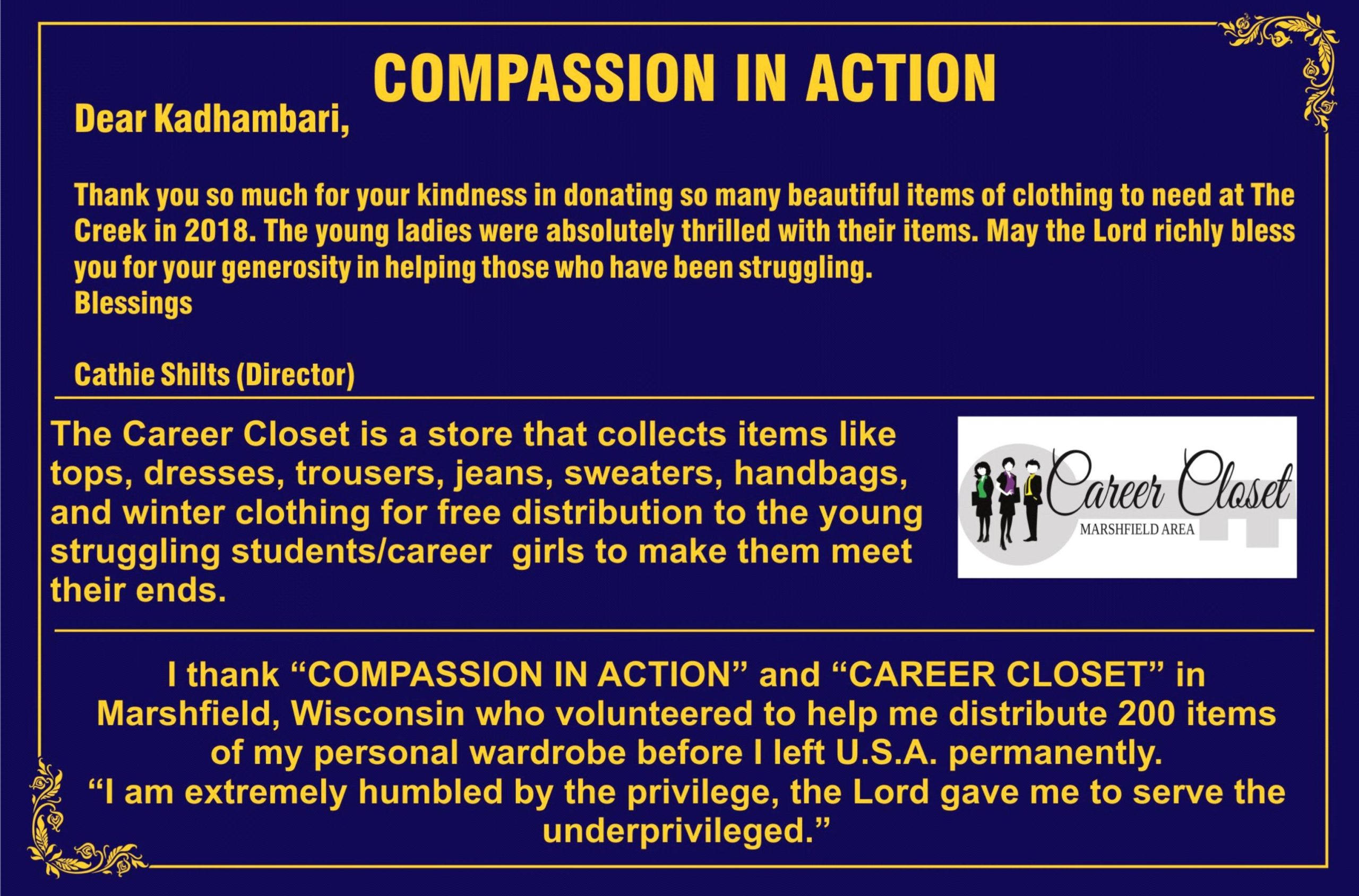 COMPASSION IN ACTION

Dear Kadhambari,

Thank you so much for your kindness in donating so many beautiful items of clothing to need at The Creek in 2018. The young ladies were absolutely thrilled with their items. May the Lord richly bless you for your generosity in helping those who have been struggling.
Blessings

Cathie Shilts (Director)

The Career Closet is a store that collects items like tops, dresses, trousers, jeans, sweaters, handbags, and winter clothing for free distribution to the young struggling students/career girls to make them meet their ends.

Career Closet
MARSHFIELD AREA

I thank "COMPASSION IN ACTION" and "CAREER CLOSET" in Marshfield, Wisconsin who volunteered to help me distribute 200 items of my personal wardrobe before I left U.S.A. permanently.
"I am extremely humbled by the privilege, the Lord gave me to serve the underprivileged."